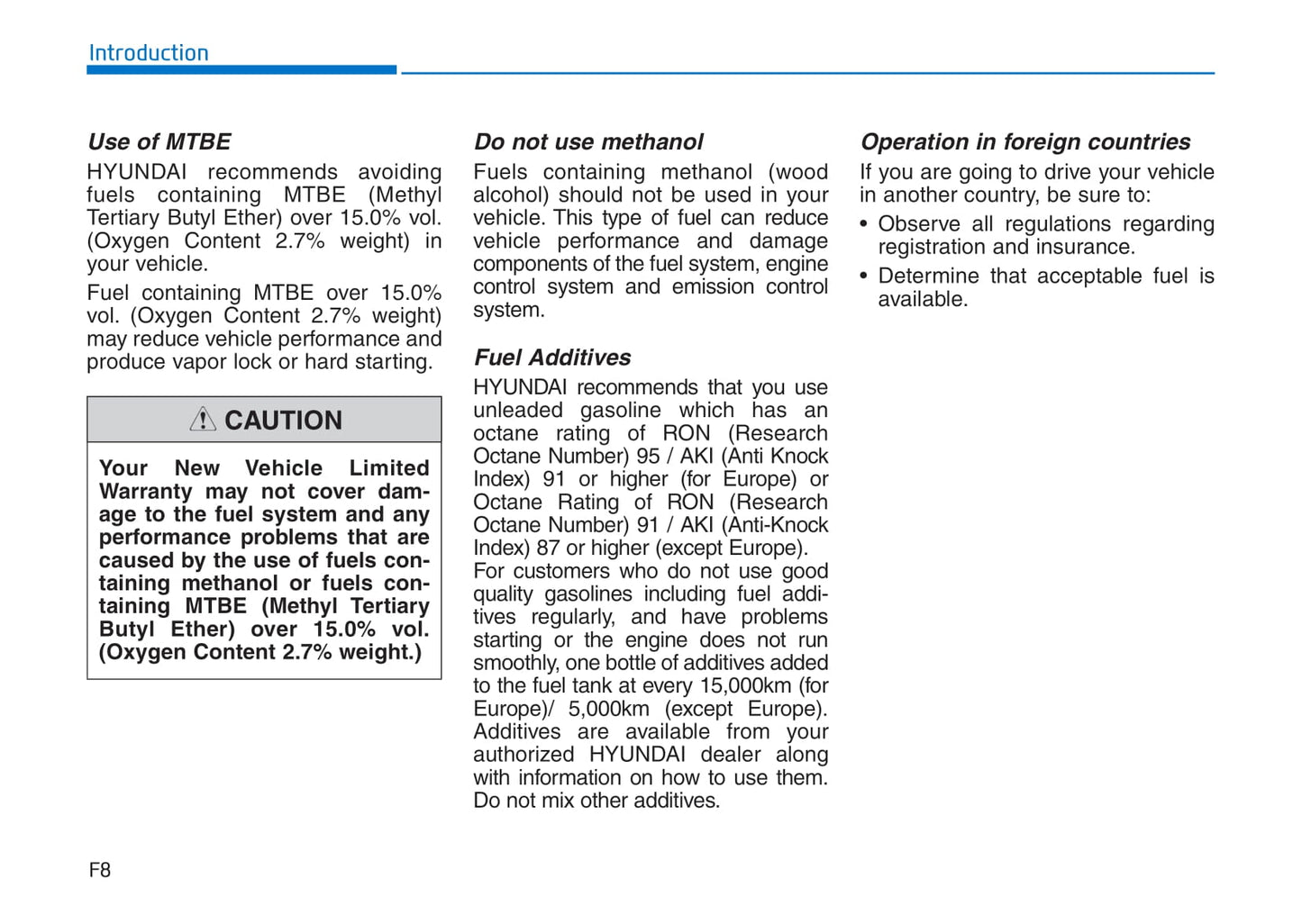 Introduction

Use of MTBE

HYUNDAI recommends avoiding fuels containing MTBE (Methyl Tertiary Butyl Ether) over 15.0% vol. (Oxygen Content 2.7% weight) in your vehicle.

Fuel containing MTBE over 15.0% vol. (Oxygen Content 2.7% weight) may reduce vehicle performance and produce vapor lock or hard starting.

CAUTION

Your New Vehicle Limited Warranty may not cover damage to the fuel system and any performance problems that are caused by the use of fuels containing methanol or fuels containing MTBE (Methyl Tertiary Butyl Ether) over 15.0% vol. (Oxygen Content 2.7% weight.)

Do not use methanol

Fuels containing methanol (wood alcohol) should not be used in your vehicle. This type of fuel can reduce vehicle performance and damage components of the fuel system, engine control system and emission control system.

Fuel Additives

HYUNDAI recommends that you use unleaded gasoline which has an octane rating of RON (Research Octane Number) 95 / AKI (Anti Knock Index) 91 or higher (for Europe) or Octane Rating of RON (Research Octane Number) 91 / AKI (Anti-Knock Index) 87 or higher (except Europe).
For customers who do not use good quality gasolines including fuel additives regularly, and have problems starting or the engine does not run smoothly, one bottle of additives added to the fuel tank at every 15,000km (for Europe)/ 5,000km (except Europe). Additives are available from your authorized HYUNDAI dealer along with information on how to use them. Do not mix other additives.

Operation in foreign countries

If you are going to drive your vehicle in another country, be sure to:

• Observe all regulations regarding registration and insurance.

• Determine that acceptable fuel is available.

F8